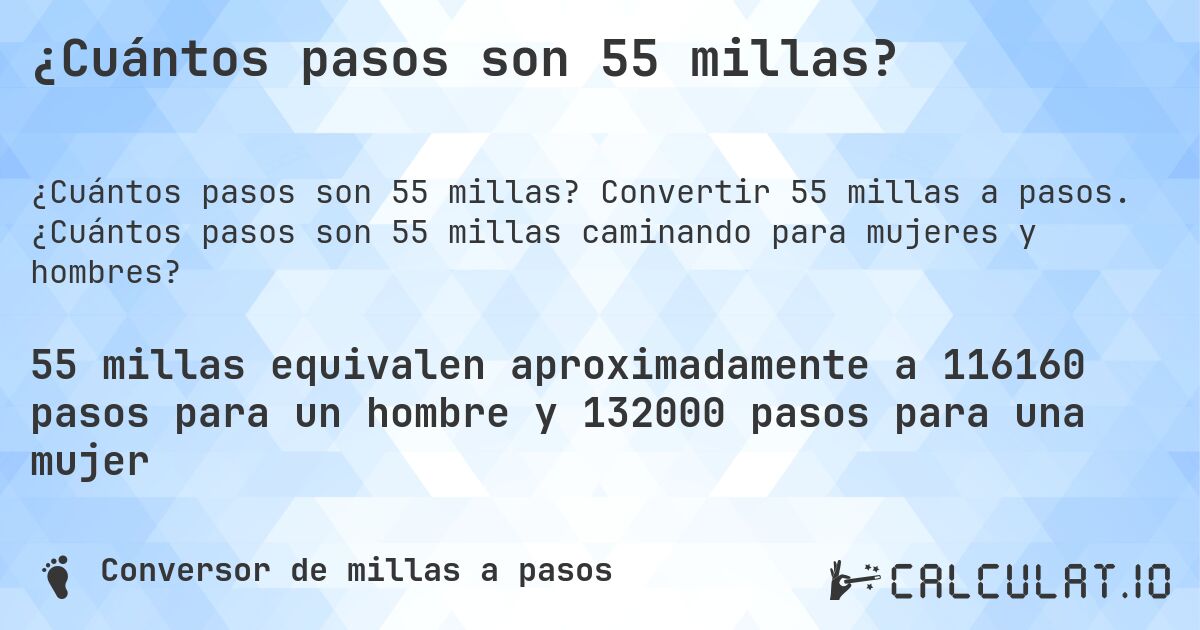 ¿Cuántos pasos son 55 millas?

¿Cuántos pasos son 55 millas? Convertir 55 millas a pasos. ¿Cuántos pasos son 55 millas caminando para mujeres y hombres?

55 millas equivalen aproximadamente a 116160 pasos para un hombre y 132000 pasos para una mujer

Conversor de millas a pasos

CALCULAT.IO